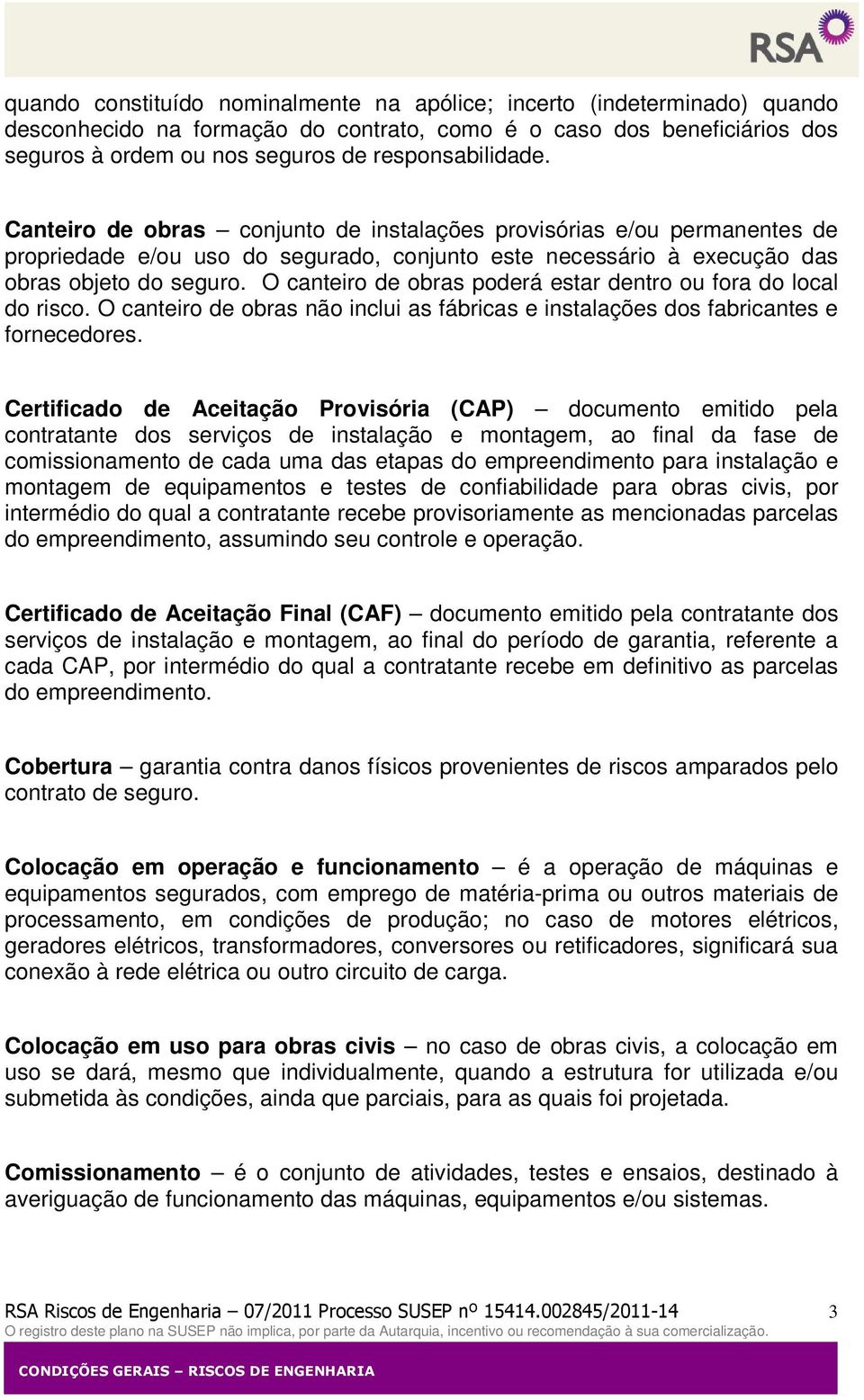 RSA

quando constituído nominalmente na apólice; incerto (indeterminado) quando desconhecido na formação do contrato, como é o caso dos beneficiários dos seguros à ordem ou nos seguros de responsabilidade.

Canteiro de obras – conjunto de instalações provisórias e/ou permanentes de propriedade e/ou uso do segurado, conjunto este necessário à execução das obras objeto do seguro. O canteiro de obras poderá estar dentro ou fora do local do risco. O canteiro de obras não inclui as fábricas e instalações dos fabricantes e fornecedores.

Certificado de Aceitação Provisória (CAP) – documento emitido pela contratante dos serviços de instalação e montagem, ao final da fase de comissionamento de cada uma das etapas do empreendimento para instalação e montagem de equipamentos e testes de confiabilidade para obras civis, por intermédio do qual a contratante recebe provisoriamente as mencionadas parcelas do empreendimento, assumindo seu controle e operação.

Certificado de Aceitação Final (CAF) – documento emitido pela contratante dos serviços de instalação e montagem, ao final do período de garantia, referente a cada CAP, por intermédio do qual a contratante recebe em definitivo as parcelas do empreendimento.

Cobertura – garantia contra danos físicos provenientes de riscos amparados pelo contrato de seguro.

Colocação em operação e funcionamento – é a operação de máquinas e equipamentos segurados, com emprego de matéria-prima ou outros materiais de processamento, em condições de produção; no caso de motores elétricos, geradores elétricos, transformadores, conversores ou retificadores, significará sua conexão à rede elétrica ou outro circuito de carga.

Colocação em uso para obras civis – no caso de obras civis, a colocação em uso se dará, mesmo que individualmente, quando a estrutura for utilizada e/ou submetida às condições, ainda que parciais, para as quais foi projetada.

Comissionamento – é o conjunto de atividades, testes e ensaios, destinado à averiguação de funcionamento das máquinas, equipamentos e/ou sistemas.

RSA Riscos de Engenharia – 07/2011 Processo SUSEP nº 15414.002845/2011-14 3
O registro deste plano na SUSEP não implica, por parte da Autarquia, incentivo ou recomendação à sua comercialização.

CONDIÇÕES GERAIS – RISCOS DE ENGENHARIA